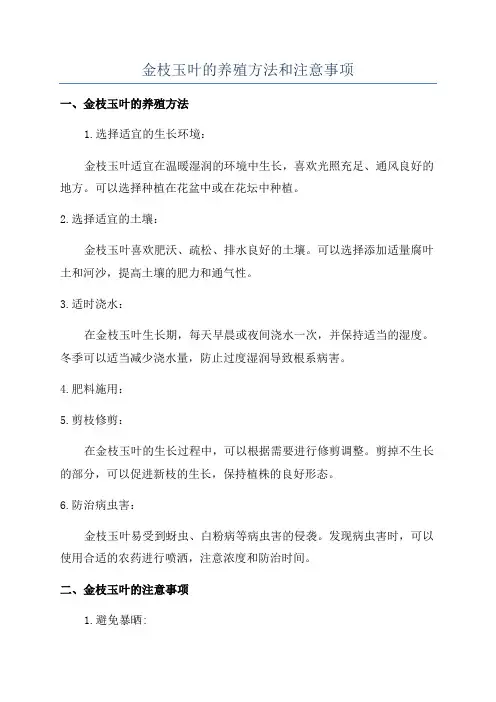 金枝玉叶的养殖方法和注意事项

一、金枝玉叶的养殖方法

1.选择适宜的生长环境：

金枝玉叶适宜在温暖湿润的环境中生长，喜欢光照充足、通风良好的地方。可以选择种植在花盆中或在花坛中种植。

2.选择适宜的土壤：

金枝玉叶喜欢肥沃、疏松、排水良好的土壤。可以选择添加适量腐叶土和河沙，提高土壤的肥力和通气性。

3.适时浇水：

在金枝玉叶生长期，每天早晨或夜间浇水一次，并保持适当的湿度。冬季可以适当减少浇水量，防止过度湿润导致根系病害。

4.肥料施用：

5.剪枝修剪：

在金枝玉叶的生长过程中，可以根据需要进行修剪调整。剪掉不生长的部分，可以促进新枝的生长，保持植株的良好形态。

6.防治病虫害：

金枝玉叶易受到蚜虫、白粉病等病虫害的侵袭。发现病虫害时，可以使用合适的农药进行喷洒，注意浓度和防治时间。

二、金枝玉叶的注意事项

1.避免暴晒: